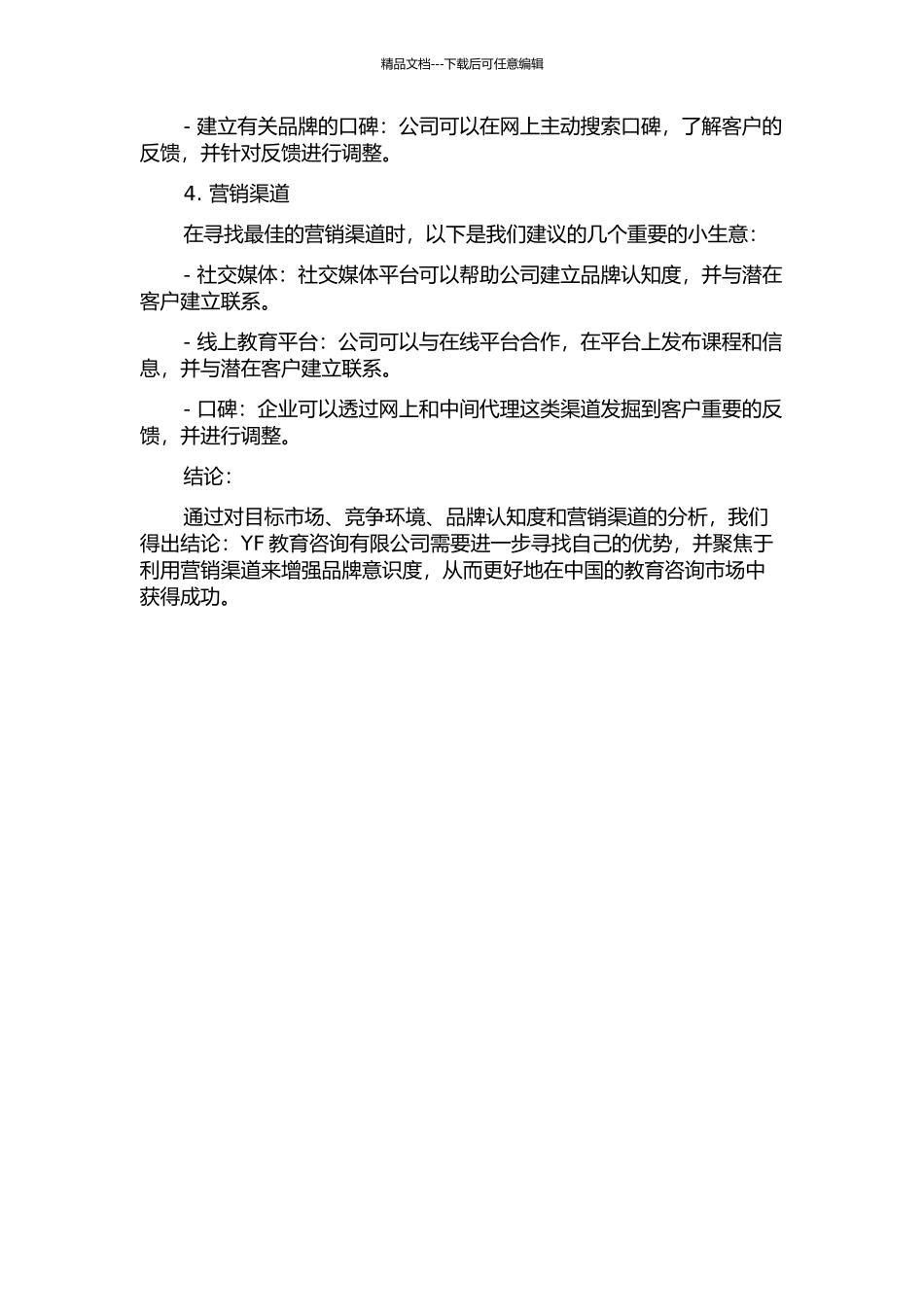 精品文档---下载后可任意编辑

- 建立有关品牌的口碑：公司可以在网上主动搜索口碑，了解客户的反馈，并针对反馈进行调整。

4. 营销渠道

在寻找最佳的营销渠道时，以下是我们建议的几个重要的小生意：

- 社交媒体：社交媒体平台可以帮助公司建立品牌认知度，并与潜在客户建立联系。

- 线上教育平台：公司可以与在线平台合作，在平台上发布课程和信息，并与潜在客户建立联系。

- 口碑：企业可以透过网上和中间代理这类渠道发掘到客户重要的反馈，并进行调整。

结论：

通过对目标市场、竞争环境、品牌认知度和营销渠道的分析，我们得出结论：YF 教育咨询有限公司需要进一步寻找自己的优势，并聚焦于利用营销渠道来增强品牌意识度，从而更好地在中国的教育咨询市场中获得成功。